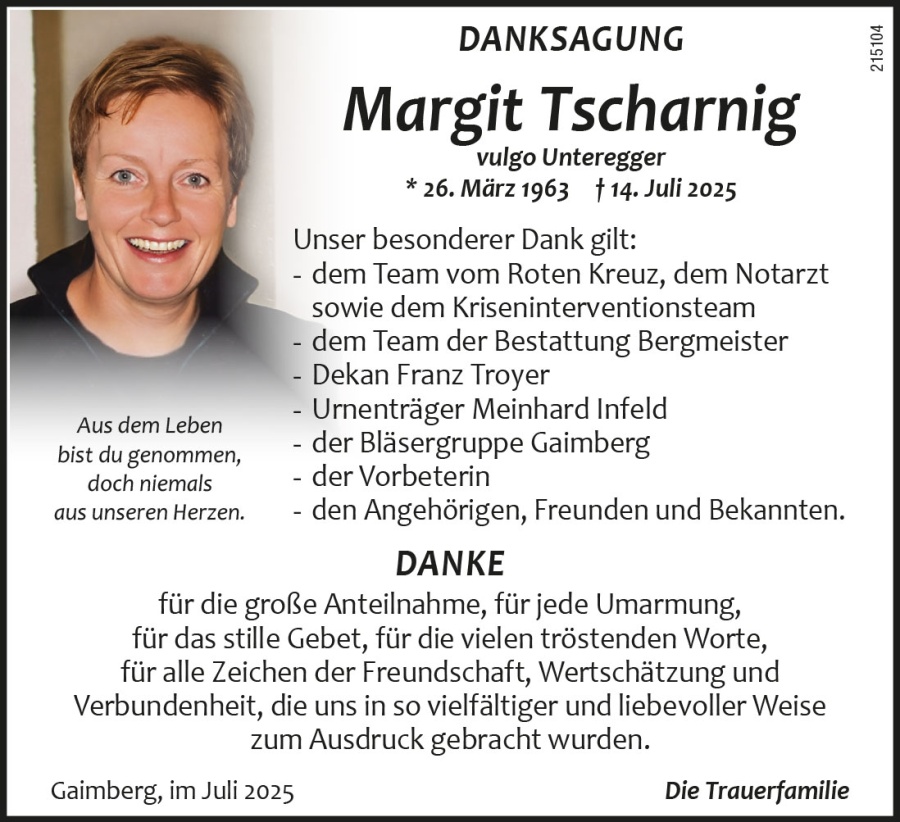 DANKSAGUNG

215104

Margit Tscharnig

vulgo Unteregger

* 26. März 1963 † 14. Juli 2025

Unser besonderer Dank gilt:
- dem Team vom Roten Kreuz, dem Notarzt sowie dem Kriseninterventionsteam
- dem Team der Bestattung Bergmeister
- Dekan Franz Troyer
- Urnenträger Meinhard Infeld
- der Bläsergruppe Gaimberg
- der Vorbeterin
- den Angehörigen, Freunden und Bekannten.

Aus dem Leben bist du genommen, doch niemals aus unseren Herzen.

DANKE

für die große Anteilnahme, für jede Umarmung, für das stille Gebet, für die vielen tröstenden Worte, für alle Zeichen der Freundschaft, Wertschätzung und Verbundenheit, die uns in so vielfältiger und liebevoller Weise zum Ausdruck gebracht wurden.

Gaimberg, im Juli 2025

Die Trauerfamilie